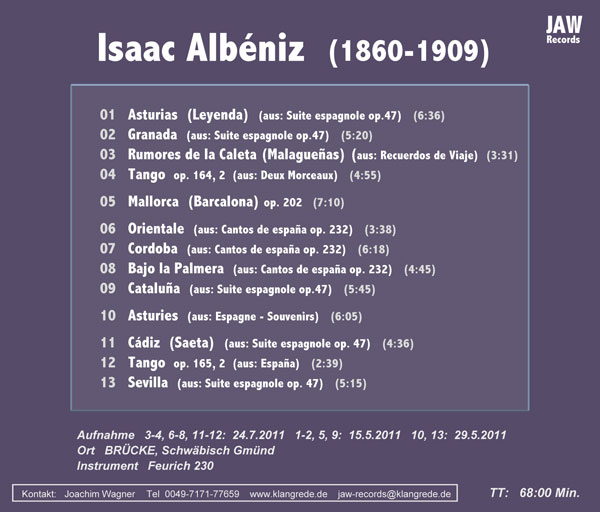 JAW
Records

Isaac Albéniz (1860-1909)

01 Asturias (Leyenda) (aus: Suite espagnole op.47) (6:36)
02 Granada (aus: Suite espagnole op.47) (5:20)
03 Rumores de la Caleta (Malagueñas) (aus: Recuerdos de Viaje) (3:31)
04 Tango op. 164, 2 (aus: Deux Morceaux) (4:55)

05 Mallorca (Barcalona) op. 202 (7:10)

06 Orientale (aus: Cantos de españa op. 232) (3:38)
07 Cordoba (aus: Cantos de españa op. 232) (6:18)
08 Bajo la Palmera (aus: Cantos de españa op. 232) (4:45)
09 Cataluña (aus: Suite espagnole op.47) (5:45)

10 Asturies (aus: Espagne - Souvenirs) (6:05)

11 Cádiz (Saeta) (aus: Suite espagnole op. 47) (4:36)
12 Tango op. 165, 2 (aus: España) (2:39)
13 Sevilla (aus: Suite espagnole op. 47) (5:15)

Aufnahme 3-4, 6-8, 11-12: 24.7.2011 1-2, 5, 9: 15.5.2011 10, 13: 29.5.2011
Ort BRÜCKE, Schwäbisch Gmünd
Instrument Feurich 230

Kontakt: Joachim Wagner Tel 0049-7171-77659 www.klangrede.de jaw-records@klangrede.de

TT: 68:00 Min.